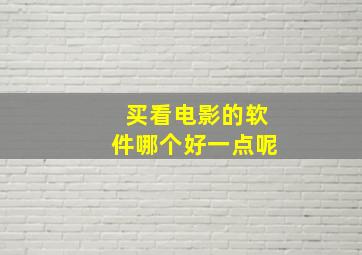 买看电影的软件哪个好一点呢